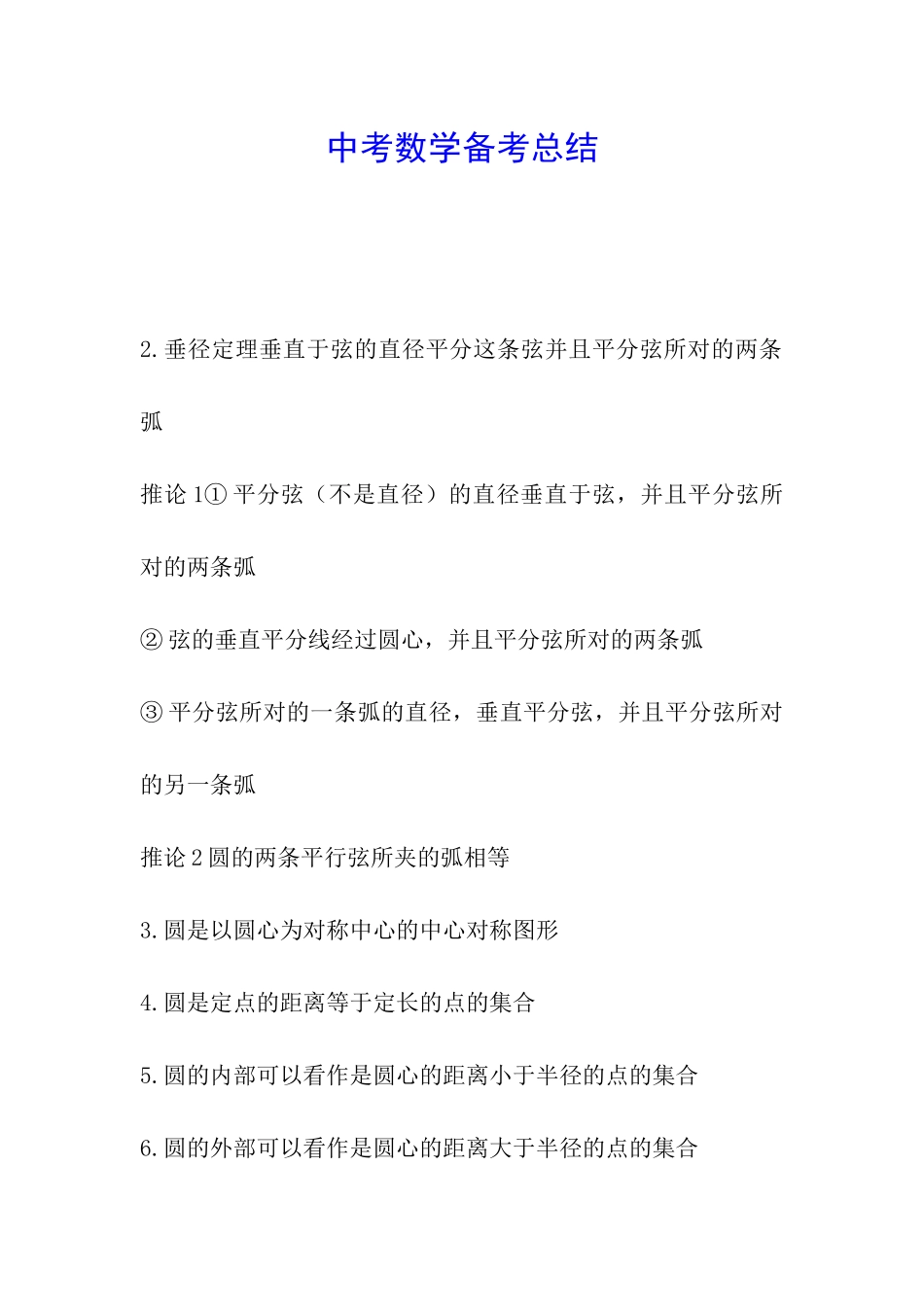 中考数学备考总结

2.垂径定理垂直于弦的直径平分这条弦并且平分弦所对的两条弧

推论 1① 平分弦（不是直径）的直径垂直于弦，并且平分弦所对的两条弧

② 弦的垂直平分线经过圆心，并且平分弦所对的两条弧

③ 平分弦所对的一条弧的直径，垂直平分弦，并且平分弦所对的另一条弧

推论 2 圆的两条平行弦所夹的弧相等

3.圆是以圆心为对称中心的中心对称图形

4.圆是定点的距离等于定长的点的集合

5.圆的内部可以看作是圆心的距离小于半径的点的集合

6.圆的外部可以看作是圆心的距离大于半径的点的集合